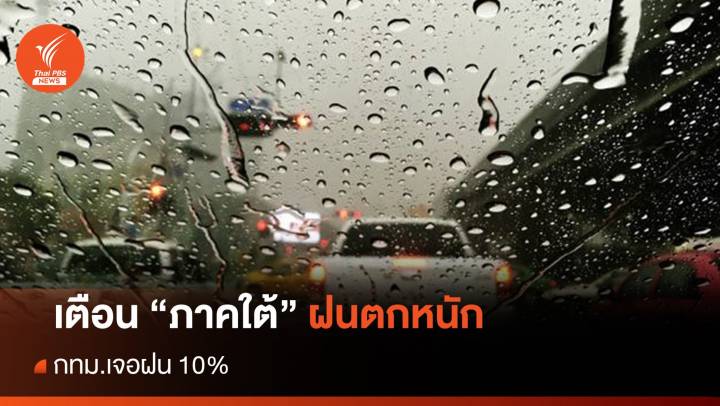 Thai PBS NEWS

เตือน “ภาคใต้” ฝนตกหนัก

กทม.เจอฝน 10%